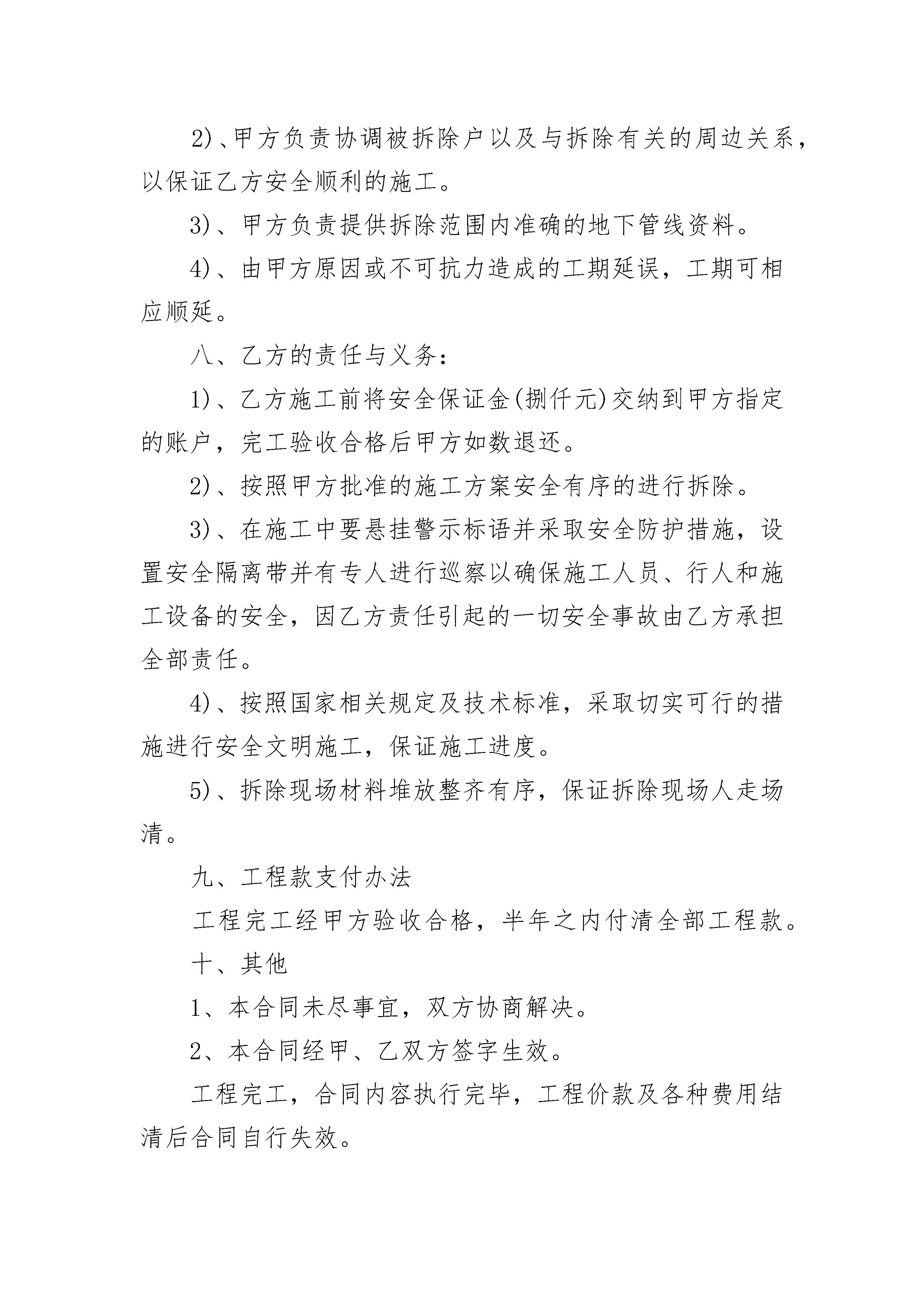 2)、甲方负责协调被拆除户以及与拆除有关的周边关系，以保证乙方安全顺利的施工。

3)、甲方负责提供拆除范围内准确的地下管线资料。

4)、由甲方原因或不可抗力造成的工期延误，工期可相应顺延。

八、乙方的责任与义务：

1)、乙方施工前将安全保证金(捌仟元)交纳到甲方指定的账户，完工验收合格后甲方如数退还。

2)、按照甲方批准的施工方案安全有序的进行拆除。

3)、在施工中要悬挂警示标语并采取安全防护措施，设置安全隔离带并有专人进行巡察以确保施工人员、行人和施工设备的安全，因乙方责任引起的一切安全事故由乙方承担全部责任。

4)、按照国家相关规定及技术标准，采取切实可行的措施进行安全文明施工，保证施工进度。

5)、拆除现场材料堆放整齐有序，保证拆除现场人走场清。

九、工程款支付办法

工程完工经甲方验收合格，半年之内付清全部工程款。

十、其他

1、本合同未尽事宜，双方协商解决。

2、本合同经甲、乙双方签字生效。

工程完工，合同内容执行完毕，工程价款及各种费用结清后合同自行失效。